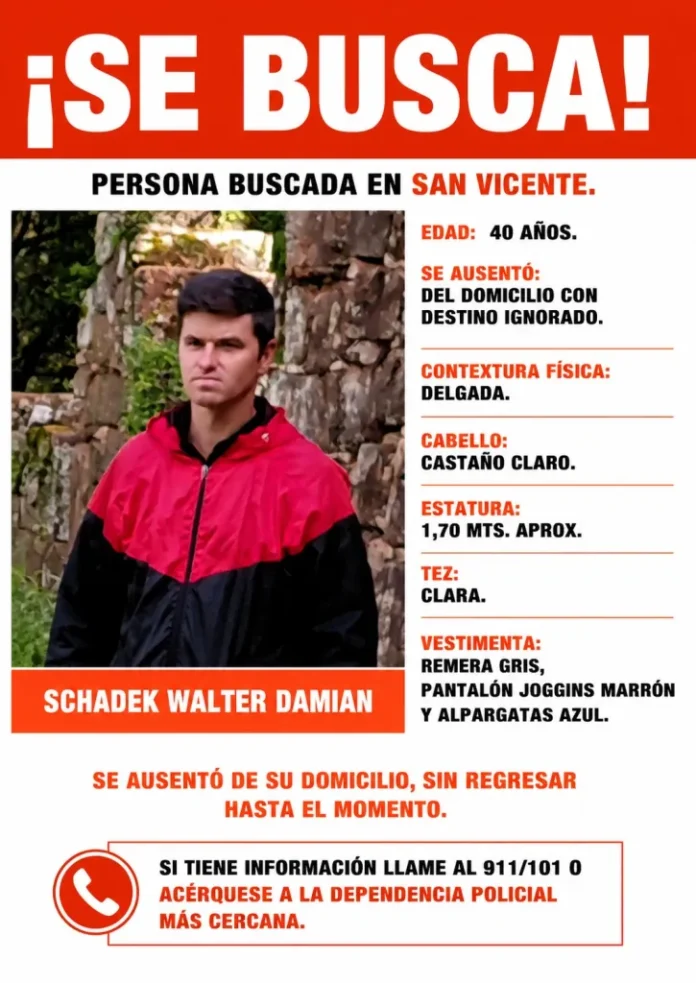 ¡SE BUSCA!

PERSONA BUSCADA EN SAN VICENTE.

SCHADEK WALTER DAMIAN

EDAD: 40 AÑOS.

SE AUSENTÓ:
DEL DOMICILIO CON DESTINO IGNORADO.

CONTEXTURA FÍSICA:
DELGADA.

CABELLO:
CASTAÑO CLARO.

ESTATURA:
1,70 MTS. APROX.

TEZ:
CLARA.

VESTIMENTA:
REMERA GRIS, PANTALÓN JOGGINS MARRÓN Y ALPARGATAS AZUL.

SE AUSENTÓ DE SU DOMICILIO, SIN REGRESAR HASTA EL MOMENTO.

SI TIENE INFORMACIÓN LLAME AL 911/101 O ACÉRQUESE A LA DEPENDENCIA POLICIAL MÁS CERCANA.